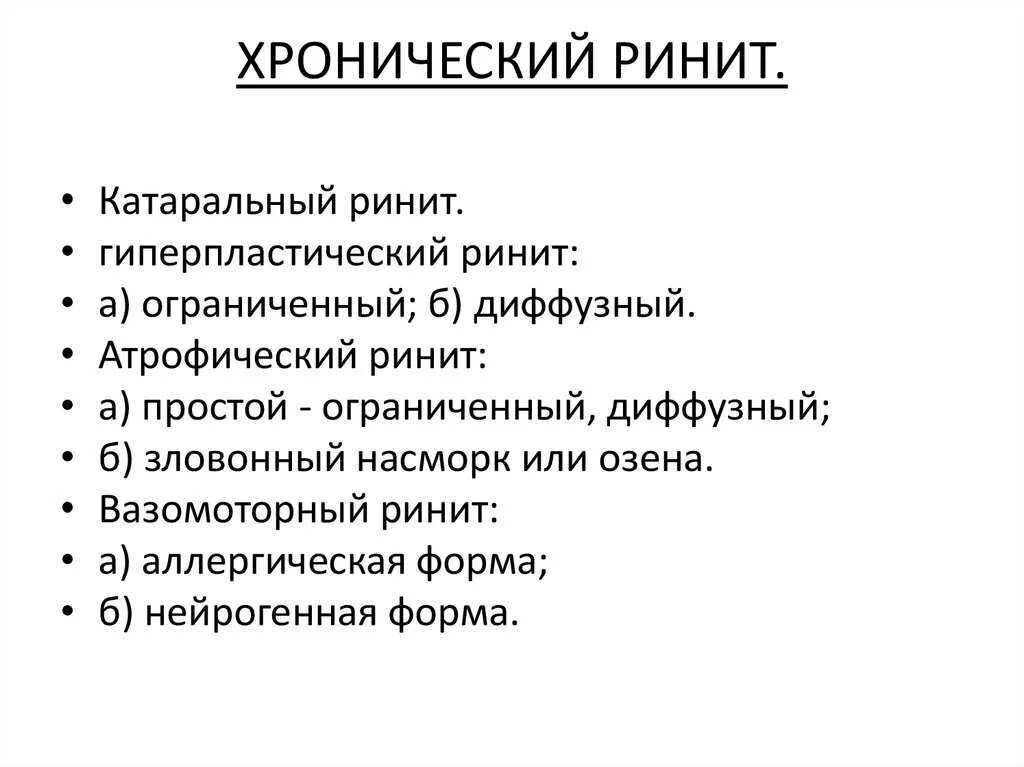 ХРОНИЧЕСКИЙ РИНИТ.

• Катаральный ринит.
• гиперпластический ринит:
• а) ограниченный; б) диффузный.
• Атрофический ринит:
• а) простой - ограниченный, диффузный;
• б) зловонный насморк или озена.
• Вазомоторный ринит:
• а) аллергическая форма;
• б) нейрогенная форма.